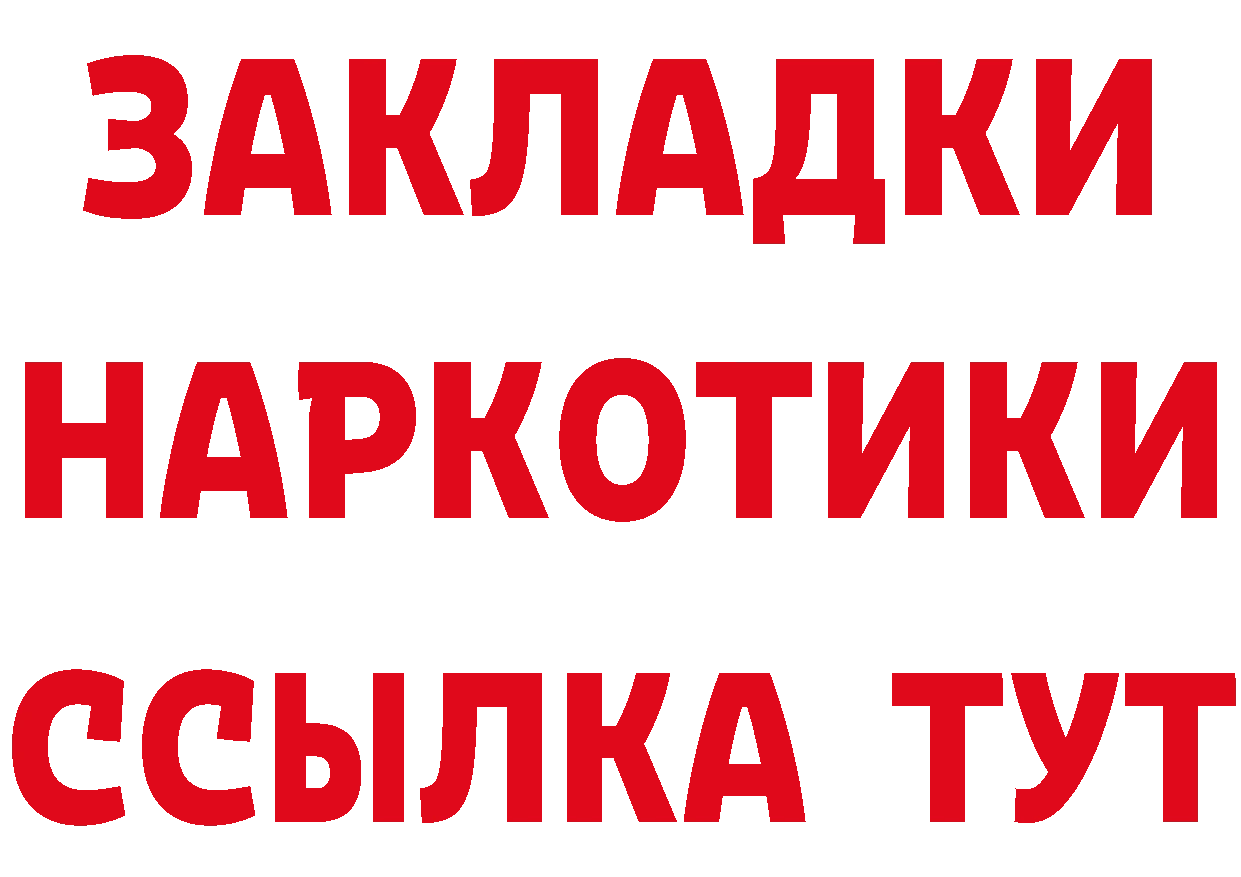 ЗАКЛАДКИ
НАРКОТИКИ
ССЫЛКА ТУТ